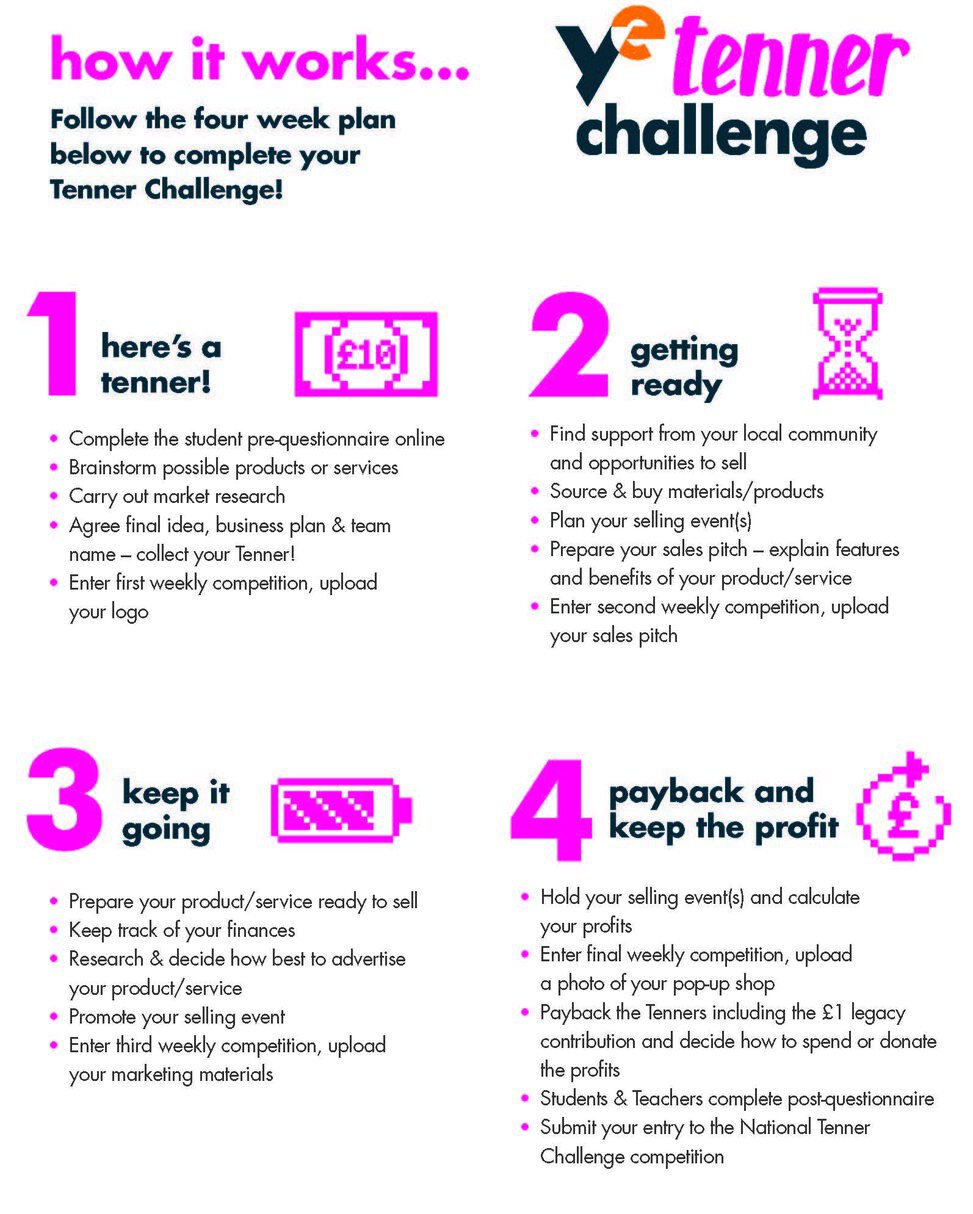 how it works...

Follow the four week plan below to complete your Tenner Challenge!

ye tenner challenge

1 here's a tenner!

£10

- Complete the student pre-questionnaire online
- Brainstorm possible products or services
- Carry out market research
- Agree final idea, business plan & team name – collect your Tenner!
- Enter first weekly competition, upload your logo

2 getting ready

- Find support from your local community and opportunities to sell
- Source & buy materials/products
- Plan your selling event(s)
- Prepare your sales pitch – explain features and benefits of your product/service
- Enter second weekly competition, upload your sales pitch

3 keep it going

- Prepare your product/service ready to sell
- Keep track of your finances
- Research & decide how best to advertise your product/service
- Promote your selling event
- Enter third weekly competition, upload your marketing materials

4 payback and keep the profit

£

- Hold your selling event(s) and calculate your profits
- Enter final weekly competition, upload a photo of your pop-up shop
- Payback the Tenners including the £1 legacy contribution and decide how to spend or donate the profits
- Students & Teachers complete post-questionnaire
- Submit your entry to the National Tenner Challenge competition